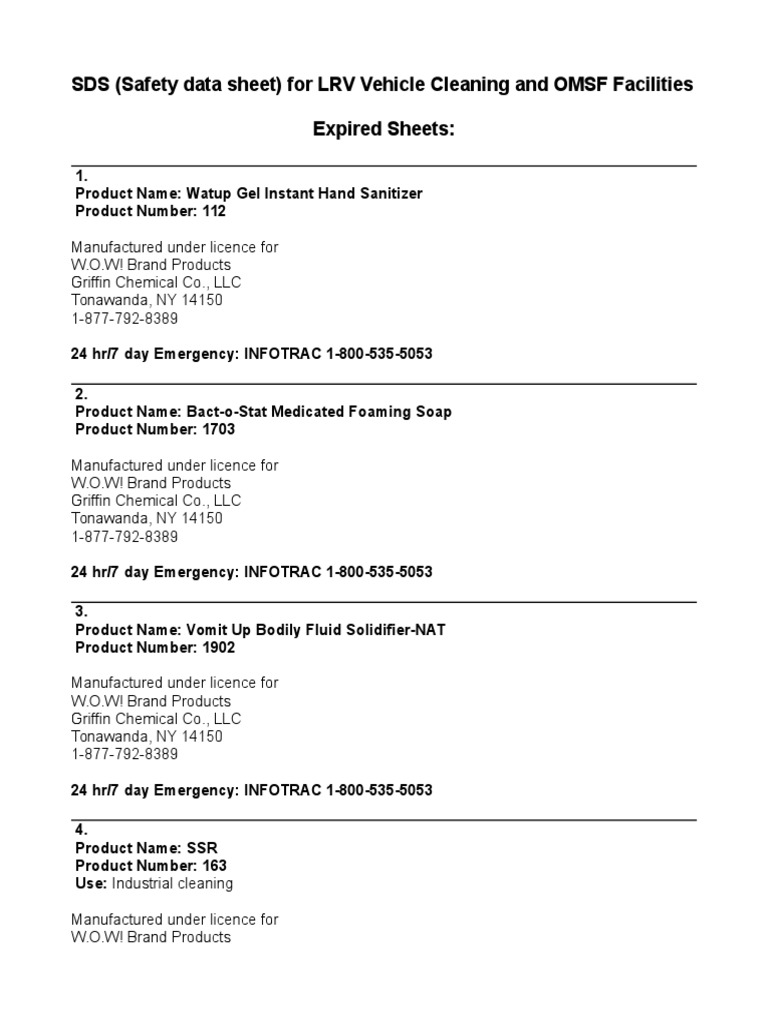 SDS (Safety data sheet) for LRV Vehicle Cleaning and OMSF Facilities

Expired Sheets:

1.
Product Name: Watup Gel Instant Hand Sanitizer
Product Number: 112

Manufactured under licence for
W.O.W! Brand Products
Griffin Chemical Co., LLC
Tonawanda, NY 14150
1-877-792-8389

24 hr/7 day Emergency: INFOTRAC 1-800-535-5053

2.
Product Name: Bact-o-Stat Medicated Foaming Soap
Product Number: 1703

Manufactured under licence for
W.O.W! Brand Products
Griffin Chemical Co., LLC
Tonawanda, NY 14150
1-877-792-8389

24 hr/7 day Emergency: INFOTRAC 1-800-535-5053

3.
Product Name: Vomit Up Bodily Fluid Solidifier-NAT
Product Number: 1902

Manufactured under licence for
W.O.W! Brand Products
Griffin Chemical Co., LLC
Tonawanda, NY 14150
1-877-792-8389

24 hr/7 day Emergency: INFOTRAC 1-800-535-5053

4.
Product Name: SSR
Product Number: 163
Use: Industrial cleaning

Manufactured under licence for
W.O.W! Brand Products